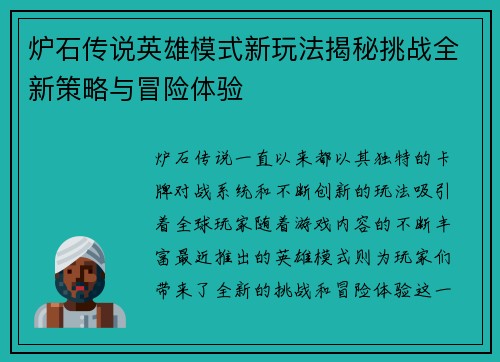 炉石传说英雄模式新玩法揭秘挑战全新策略与冒险体验

炉石传说一直以来都以其独特的卡牌对战系统和不断创新的玩法吸引着全球玩家随着游戏内容的不断丰富最近推出的英雄模式则为玩家们带来了全新的挑战和冒险体验这一